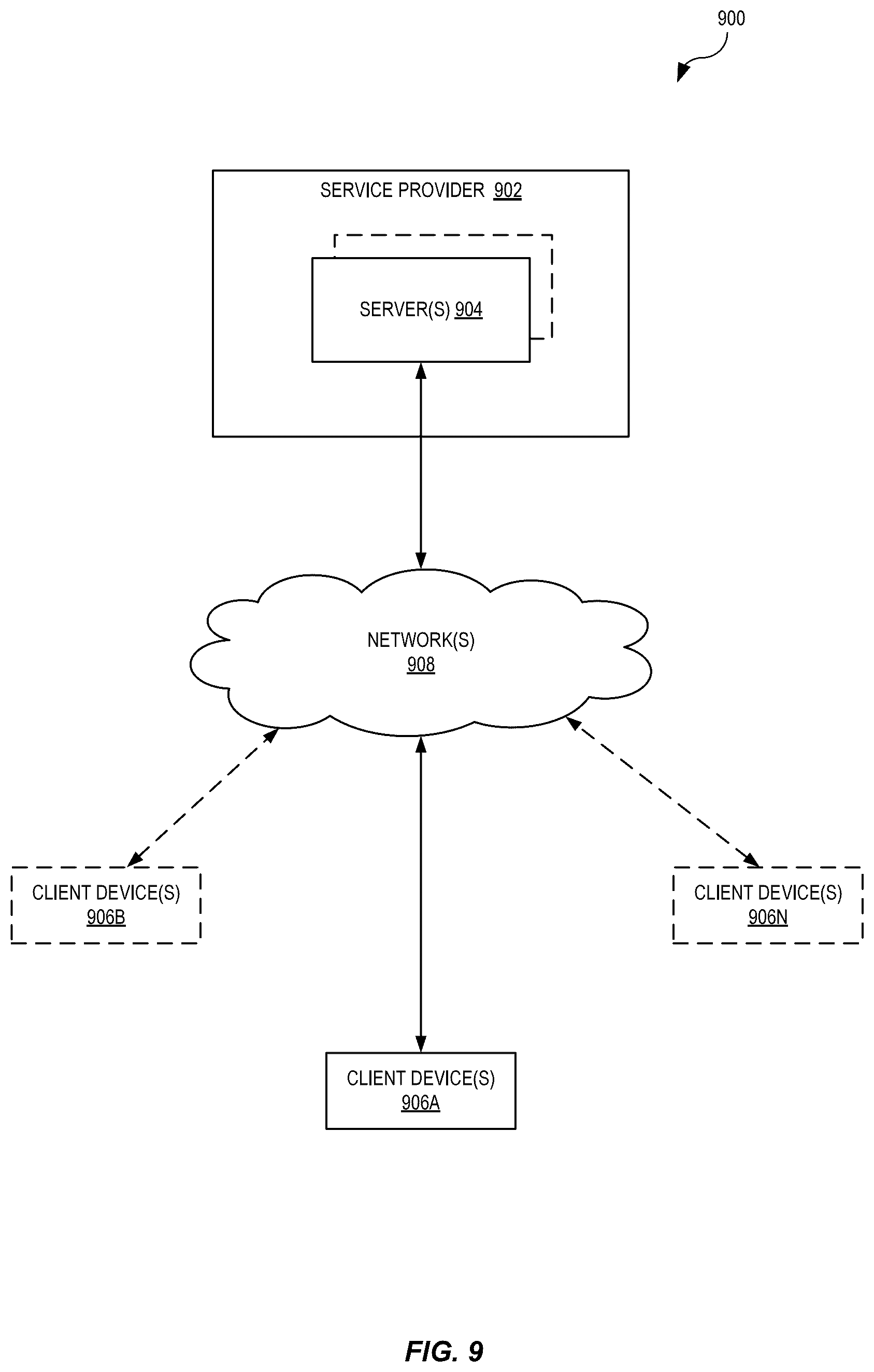 900

SERVICE PROVIDER 902

SERVER(S) 904

NETWORK(S)
908

CLIENT DEVICE(S)
906B

CLIENT DEVICE(S)
906N

CLIENT DEVICE(S)
906A

FIG. 9